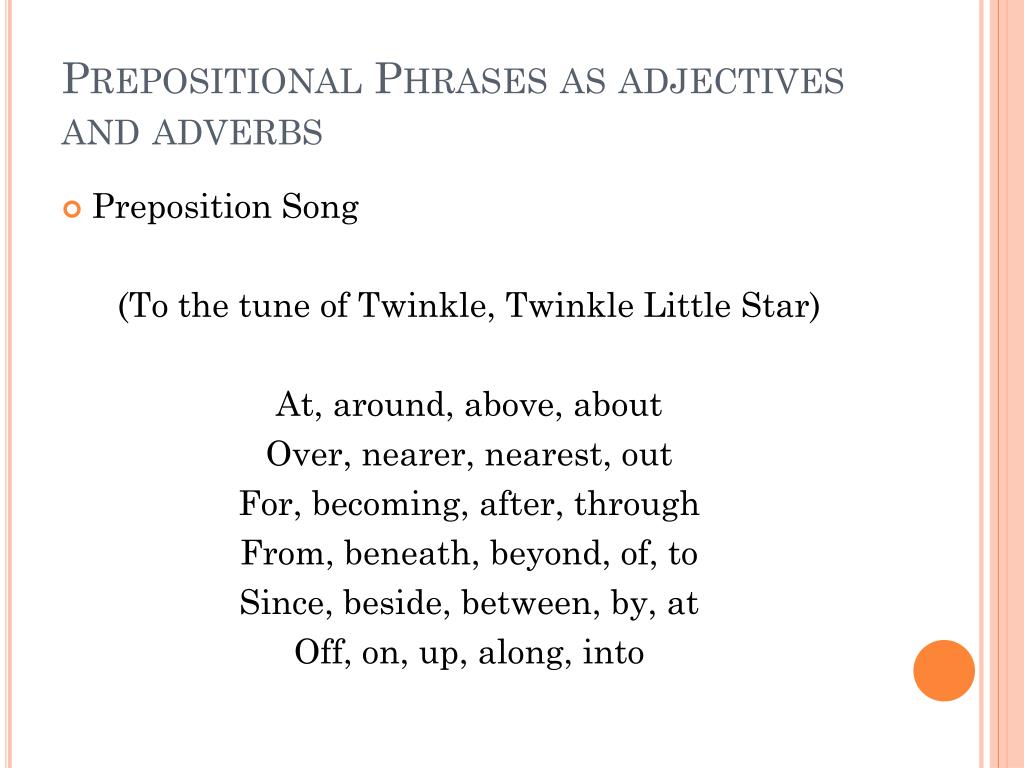 PREPOSITIONAL PHRASES AS ADJECTIVES AND ADVERBS

Preposition Song

(To the tune of Twinkle, Twinkle Little Star)

At, around, above, about
Over, nearer, nearest, out
For, becoming, after, through
From, beneath, beyond, of, to
Since, beside, between, by, at
Off, on, up, along, into